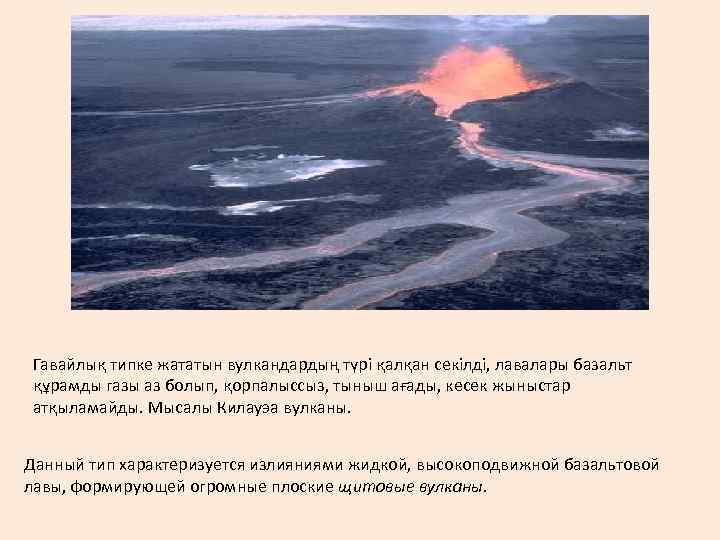 Гавайлық типке жататын вулкандардың түрі қалқан секілді, лавалары базальт құрамды газы аз болып, қорпалыссыз, тыныш ағады, кесек жыныстар атқыламайды. Мысалы Килауэа вулканы.

Данный тип характеризуется излияниями жидкой, высокоподвижной базальтовой лавы, формирующей огромные плоские щитовые вулканы.